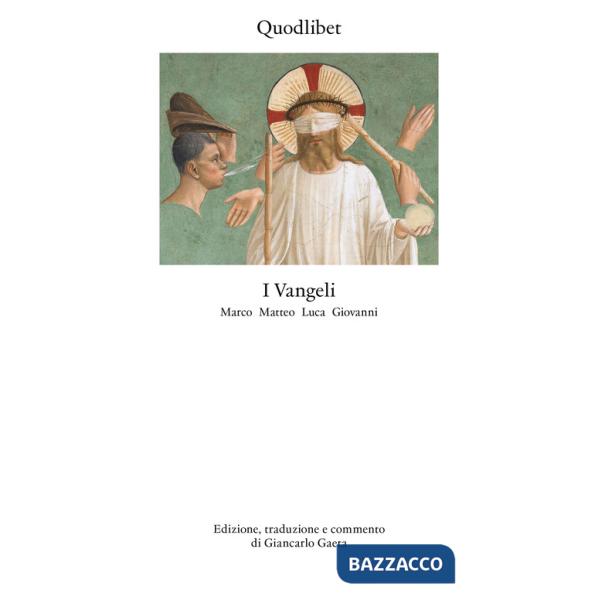 Quodlibet

I Vangeli

Marco Matteo Luca Giovanni

Edizione, traduzione e commento di Giancarlo Gaeta

BAZZACCO